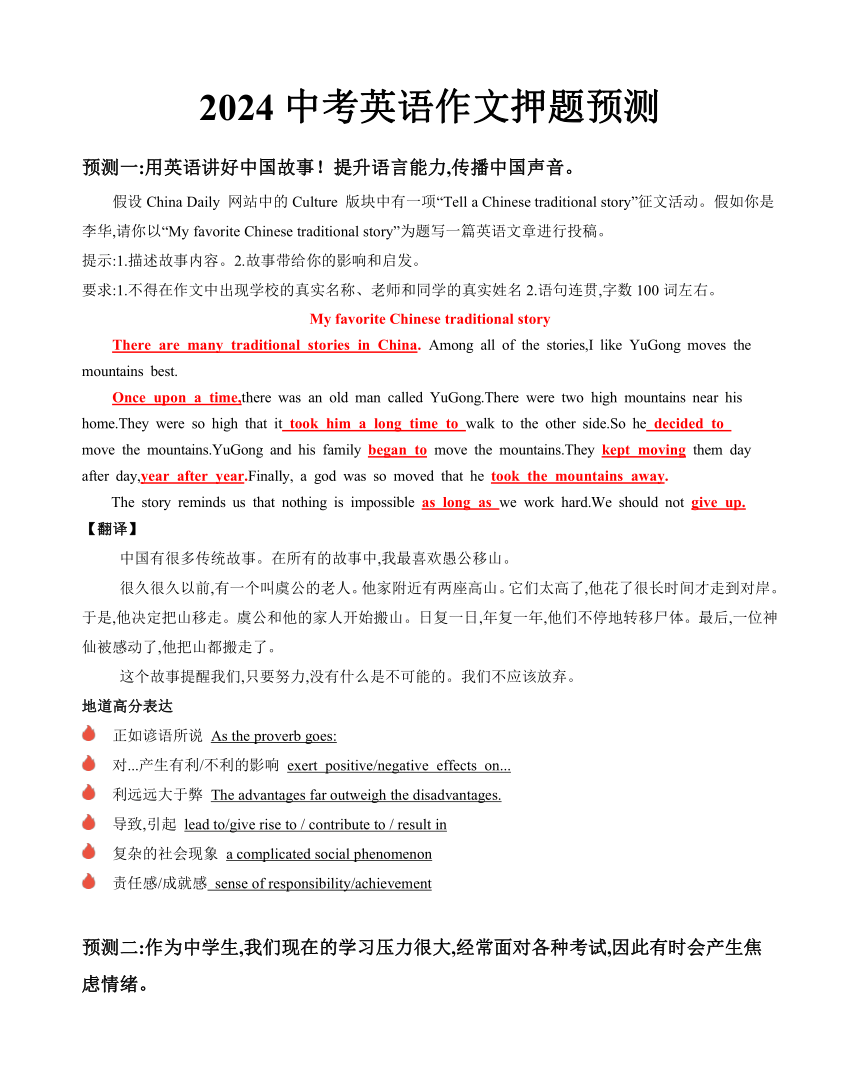 2024 中考英语作文押题预测

预测一:用英语讲好中国故事！提升语言能力,传播中国声音。

假设 China Daily 网站中的 Culture 版块中有一项“Tell a Chinese traditional story”征文活动。假如你是李华,请你以“My favorite Chinese traditional story”为题写一篇英语文章进行投稿。
提示:1.描述故事内容。2.故事带给你的影响和启发。
要求:1.不得在作文中出现学校的真实名称、老师和同学的真实姓名 2.语句连贯,字数 100 词左右。

My favorite Chinese traditional story

There are many traditional stories in China. Among all of the stories,I like YuGong moves the mountains best.

Once upon a time,there was an old man called YuGong.There were two high mountains near his home.They were so high that it took him a long time to walk to the other side.So he decided to move the mountains.YuGong and his family began to move the mountains.They kept moving them day after day,year after year.Finally, a god was so moved that he took the mountains away.

The story reminds us that nothing is impossible as long as we work hard.We should not give up.

【翻译】

中国有很多传统故事。在所有的故事中,我最喜欢愚公移山。

很久很久以前,有一个叫虞公的老人。他家附近有两座高山。它们太高了,他花了很长时间才走到对岸。于是,他决定把山移走。虞公和他的家人开始搬山。日复一日,年复一年,他们不停地转移尸体。最后,一位神仙被感动了,他把山都搬走了。

这个故事提醒我们,只要努力,没有什么是不可能的。我们不应该放弃。

地道高分表达

正如谚语所说 As the proverb goes:
对...产生有利/不利的影响 exert positive/negative effects on...
利远远大于弊 The advantages far outweigh the disadvantages.
导致,引起 lead to/give rise to / contribute to / result in
复杂的社会现象 a complicated social phenomenon
责任感/成就感 sense of responsibility/achievement

预测二:作为中学生,我们现在的学习压力很大,经常面对各种考试,因此有时会产生焦虑情绪。